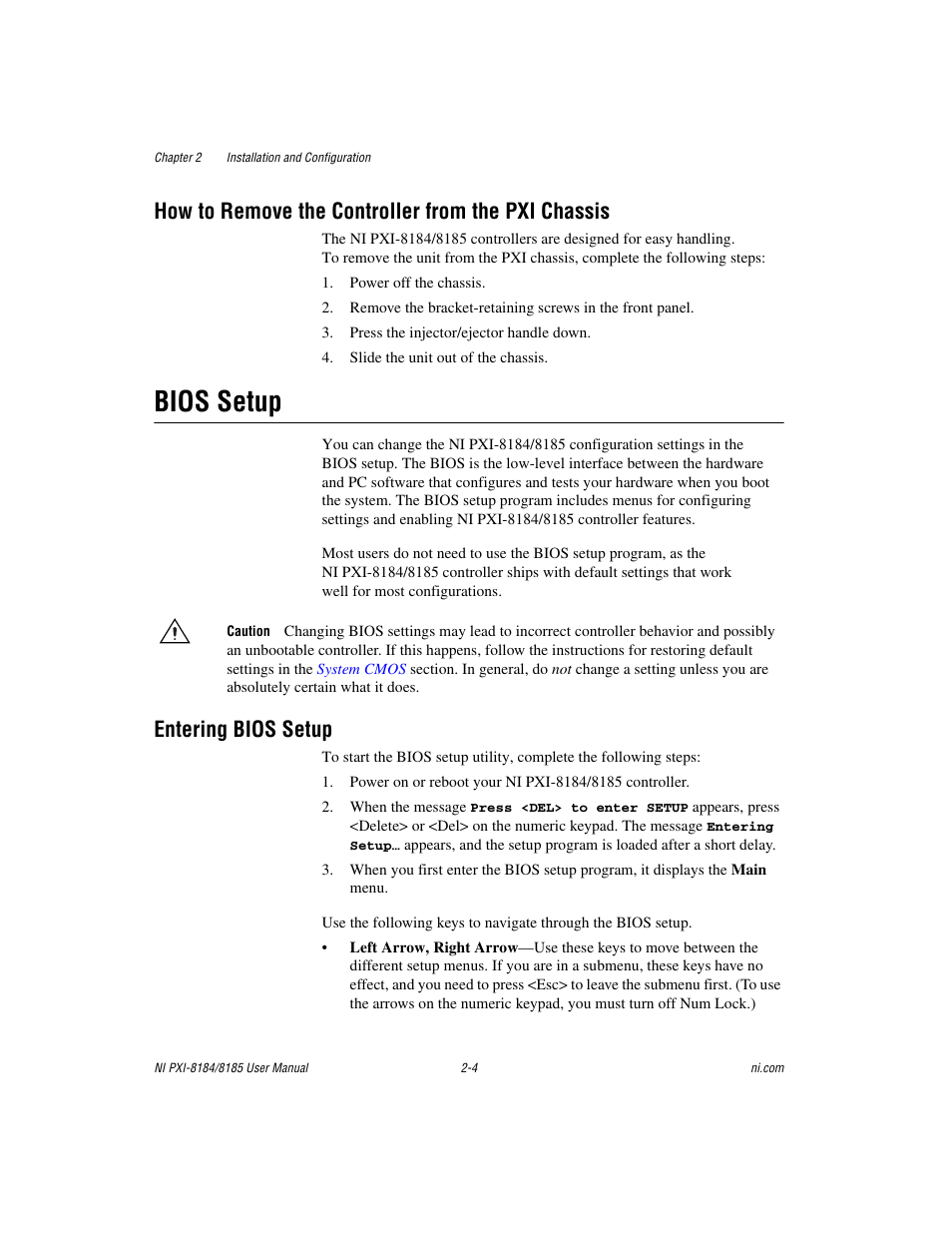 Chapter 2    Installation and Configuration

How to Remove the Controller from the PXI Chassis

The NI PXI-8184/8185 controllers are designed for easy handling. To remove the unit from the PXI chassis, complete the following steps:

1. Power off the chassis.
2. Remove the bracket-retaining screws in the front panel.
3. Press the injector/ejector handle down.
4. Slide the unit out of the chassis.

BIOS Setup

You can change the NI PXI-8184/8185 configuration settings in the BIOS setup. The BIOS is the low-level interface between the hardware and PC software that configures and tests your hardware when you boot the system. The BIOS setup program includes menus for configuring settings and enabling NI PXI-8184/8185 controller features.

Most users do not need to use the BIOS setup program, as the NI PXI-8184/8185 controller ships with default settings that work well for most configurations.

Caution Changing BIOS settings may lead to incorrect controller behavior and possibly an unbootable controller. If this happens, follow the instructions for restoring default settings in the System CMOS section. In general, do not change a setting unless you are absolutely certain what it does.

Entering BIOS Setup

To start the BIOS setup utility, complete the following steps:

1. Power on or reboot your NI PXI-8184/8185 controller.
2. When the message Press <DEL> to enter SETUP appears, press <Delete> or <Del> on the numeric keypad. The message Entering Setup… appears, and the setup program is loaded after a short delay.
3. When you first enter the BIOS setup program, it displays the Main menu.

Use the following keys to navigate through the BIOS setup.

• Left Arrow, Right Arrow—Use these keys to move between the different setup menus. If you are in a submenu, these keys have no effect, and you need to press <Esc> to leave the submenu first. (To use the arrows on the numeric keypad, you must turn off Num Lock.)

NI PXI-8184/8185 User Manual    2-4    ni.com